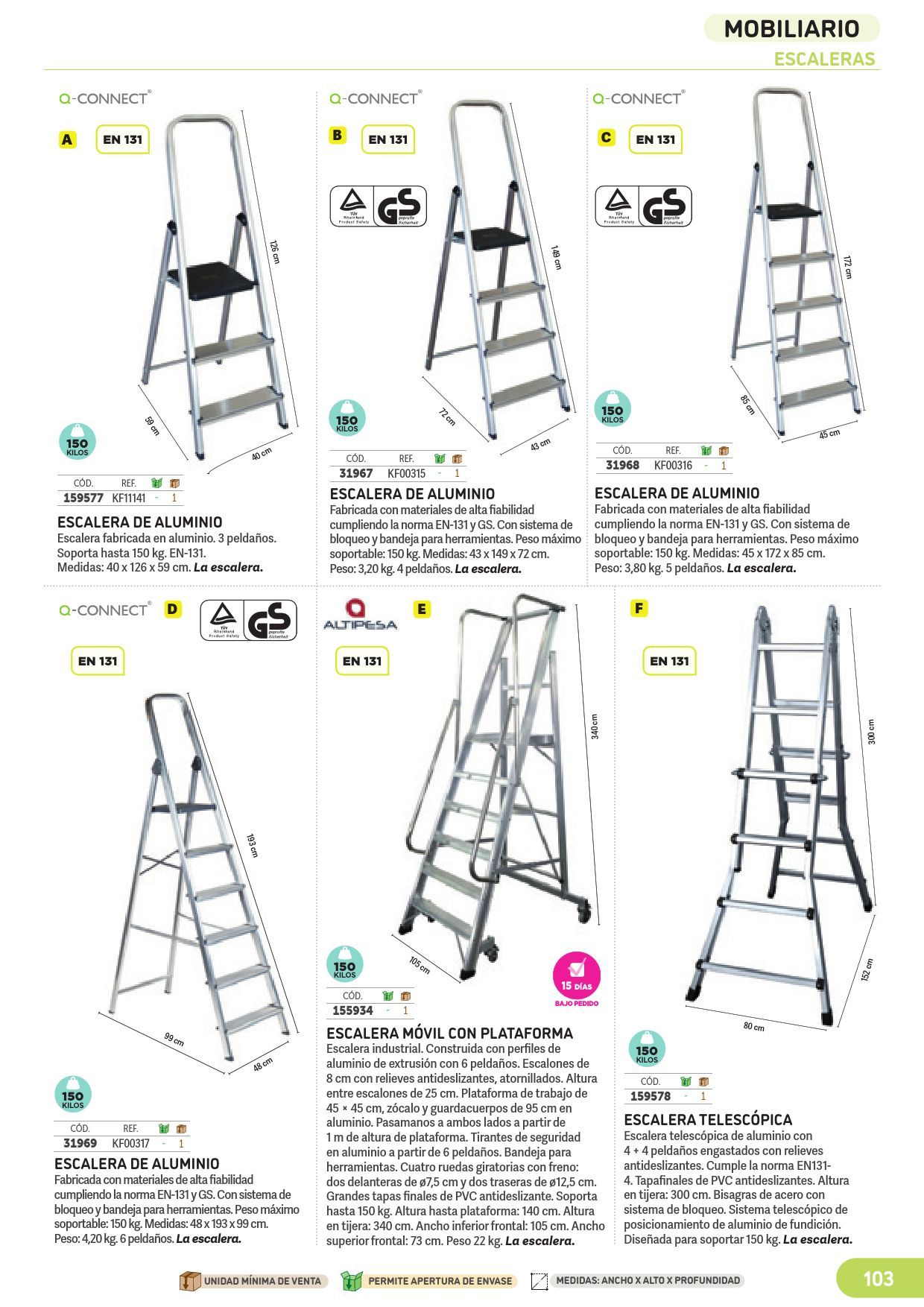 MOBILIARIO
ESCALERAS

Q-CONNECT®
A
EN 131
126 cm
59 cm
40 cm
150 KILOS

| CÓD. | REF. | | |
|---|---|---|---|
| 159577 | KF11141 | - | 1 |

ESCALERA DE ALUMINIO
Escalera fabricada en aluminio. 3 peldaños. Soporta hasta 150 kg. EN-131. Medidas: 40 x 126 x 59 cm. La escalera.

Q-CONNECT®
B
EN 131
TÜV Rheinland Product Safety GS geprüfte Sicherheit
149 cm
72 cm
43 cm
150 KILOS

| CÓD. | REF. | | |
|---|---|---|---|
| 31967 | KF00315 | - | 1 |

ESCALERA DE ALUMINIO
Fabricada con materiales de alta fiabilidad cumpliendo la norma EN-131 y GS. Con sistema de bloqueo y bandeja para herramientas. Peso máximo soportable: 150 kg. Medidas: 43 x 149 x 72 cm. Peso: 3,20 kg. 4 peldaños. La escalera.

Q-CONNECT®
C
EN 131
TÜV Rheinland Product Safety GS geprüfte Sicherheit
172 cm
85 cm
45 cm
150 KILOS

| CÓD. | REF. | | |
|---|---|---|---|
| 31968 | KF00316 | - | 1 |

ESCALERA DE ALUMINIO
Fabricada con materiales de alta fiabilidad cumpliendo la norma EN-131 y GS. Con sistema de bloqueo y bandeja para herramientas. Peso máximo soportable: 150 kg. Medidas: 45 x 172 x 85 cm. Peso: 3,80 kg. 5 peldaños. La escalera.

Q-CONNECT®
D
TÜV Rheinland Product Safety GS geprüfte Sicherheit
EN 131
193 cm
99 cm
48 cm
150 KILOS

| CÓD. | REF. | | |
|---|---|---|---|
| 31969 | KF00317 | - | 1 |

ESCALERA DE ALUMINIO
Fabricada con materiales de alta fiabilidad cumpliendo la norma EN-131 y GS. Con sistema de bloqueo y bandeja para herramientas. Peso máximo soportable: 150 kg. Medidas: 48 x 193 x 99 cm. Peso: 4,20 kg. 6 peldaños. La escalera.

ALTIPESA
E
EN 131
340 cm
105 cm
150 KILOS
15 DÍAS
BAJO PEDIDO

| CÓD. | | |
|---|---|---|
| 155934 | - | 1 |

ESCALERA MÓVIL CON PLATAFORMA
Escalera industrial. Construida con perfiles de aluminio de extrusión con 6 peldaños. Escalones de 8 cm con relieves antideslizantes, atornillados. Altura entre escalones de 25 cm. Plataforma de trabajo de 45 × 45 cm, zócalo y guardacuerpos de 95 cm en aluminio. Pasamanos a ambos lados a partir de 1 m de altura de plataforma. Tirantes de seguridad en aluminio a partir de 6 peldaños. Bandeja para herramientas. Cuatro ruedas giratorias con freno: dos delanteras de ø7,5 cm y dos traseras de ø12,5 cm. Grandes tapas finales de PVC antideslizante. Soporta hasta 150 kg. Altura hasta plataforma: 140 cm. Altura en tijera: 340 cm. Ancho inferior frontal: 105 cm. Ancho superior frontal: 73 cm. Peso 22 kg. La escalera.

F
EN 131
300 cm
152 cm
80 cm
150 KILOS

| CÓD. | | |
|---|---|---|
| 159578 | - | 1 |

ESCALERA TELESCÓPICA
Escalera telescópica de aluminio con 4 + 4 peldaños engastados con relieves antideslizantes. Cumple la norma EN131-4. Tapafinales de PVC antideslizantes. Altura en tijera: 300 cm. Bisagras de acero con sistema de bloqueo. Sistema telescópico de posicionamiento de aluminio de fundición. Diseñada para soportar 150 kg. La escalera.

UNIDAD MÍNIMA DE VENTA
PERMITE APERTURA DE ENVASE
MEDIDAS: ANCHO X ALTO X PROFUNDIDAD
103